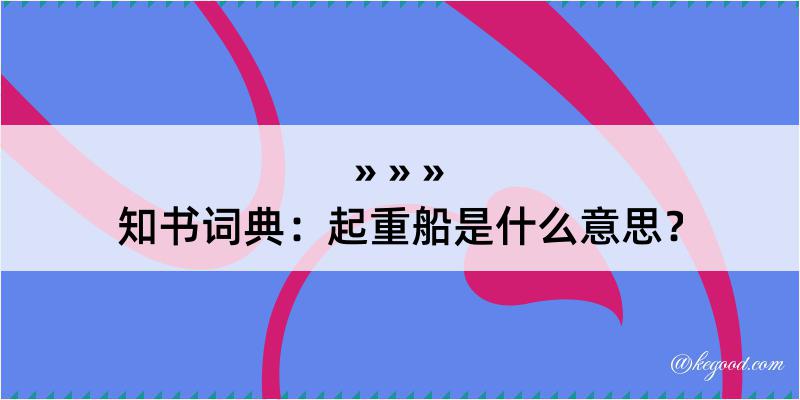 » » »
知书词典：起重船是什么意思？
@kegood.com